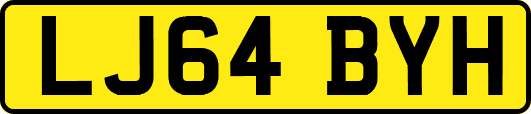 LJ64 BYH